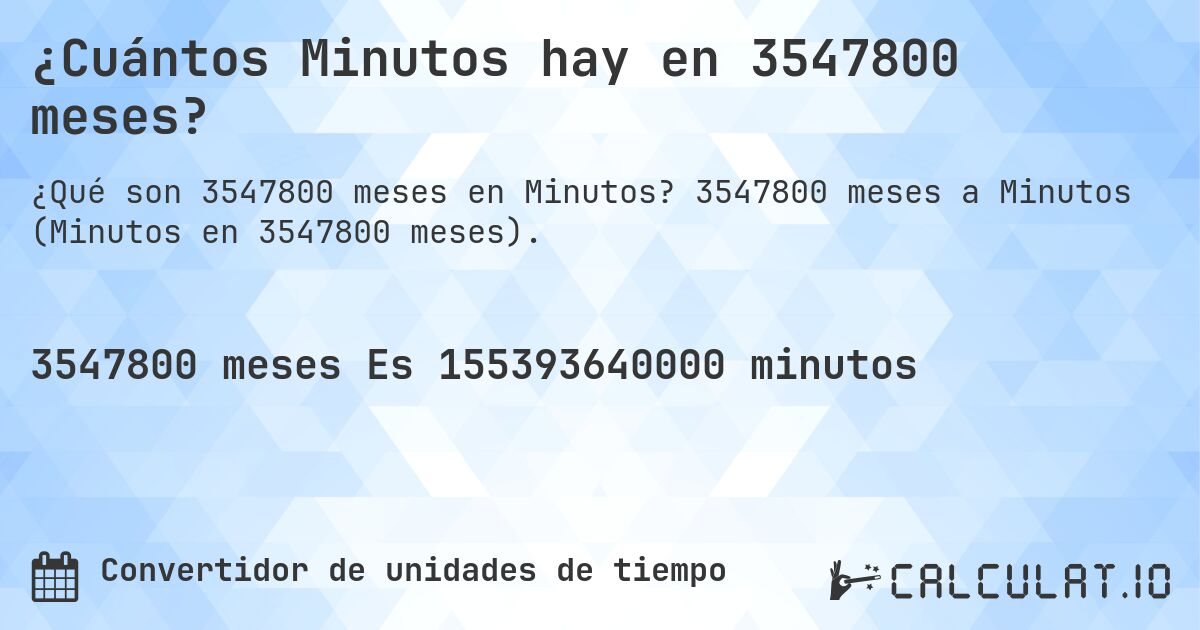 ¿Cuántos Minutos hay en 3547800 meses?

¿Qué son 3547800 meses en Minutos? 3547800 meses a Minutos (Minutos en 3547800 meses).

3547800 meses Es 155393640000 minutos

Convertidor de unidades de tiempo

CALCULAT.IO